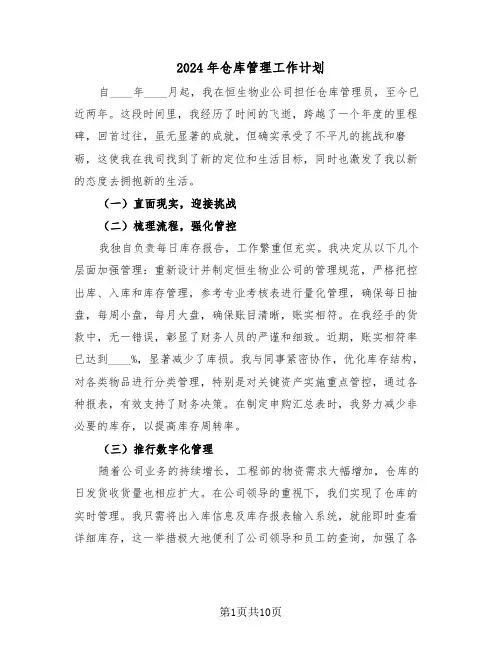 2024年仓库管理工作计划

自____年____月起，我在恒生物业公司担任仓库管理员，至今已近两年。这段时间里，我经历了时间的飞逝，跨越了一个年度的里程碑，回首过往，虽无显著的成就，但确实承受了不平凡的挑战和磨砺，这使我在我司找到了新的定位和生活目标，同时也激发了我以新的态度去拥抱新的生活。

（一）直面现实，迎接挑战

（二）梳理流程，强化管控

我独自负责每日库存报告，工作繁重但充实。我决定从以下几个层面加强管理：重新设计并制定恒生物业公司的管理规范，严格把控出库、入库和库存管理，参考专业考核表进行量化管理，确保每日抽盘，每周小盘，每月大盘，确保账目清晰，账实相符。在我经手的货款中，无一错误，彰显了财务人员的严谨和细致。近期，账实相符率已达到____%，显著减少了库损。我与同事紧密协作，优化库存结构，对各类物品进行分类管理，特别是对关键资产实施重点管控，通过各种报表，有效支持了财务决策。在制定申购汇总表时，我努力减少非必要的库存，以提高库存周转率。

（三）推行数字化管理

随着公司业务的持续增长，工程部的物资需求大幅增加，仓库的日发货收货量也相应扩大。在公司领导的重视下，我们实现了仓库的实时管理。我只需将出入库信息及库存报表输入系统，就能即时查看详细库存，这一举措极大地便利了公司领导和员工的查询，加强了各

第1页共10页